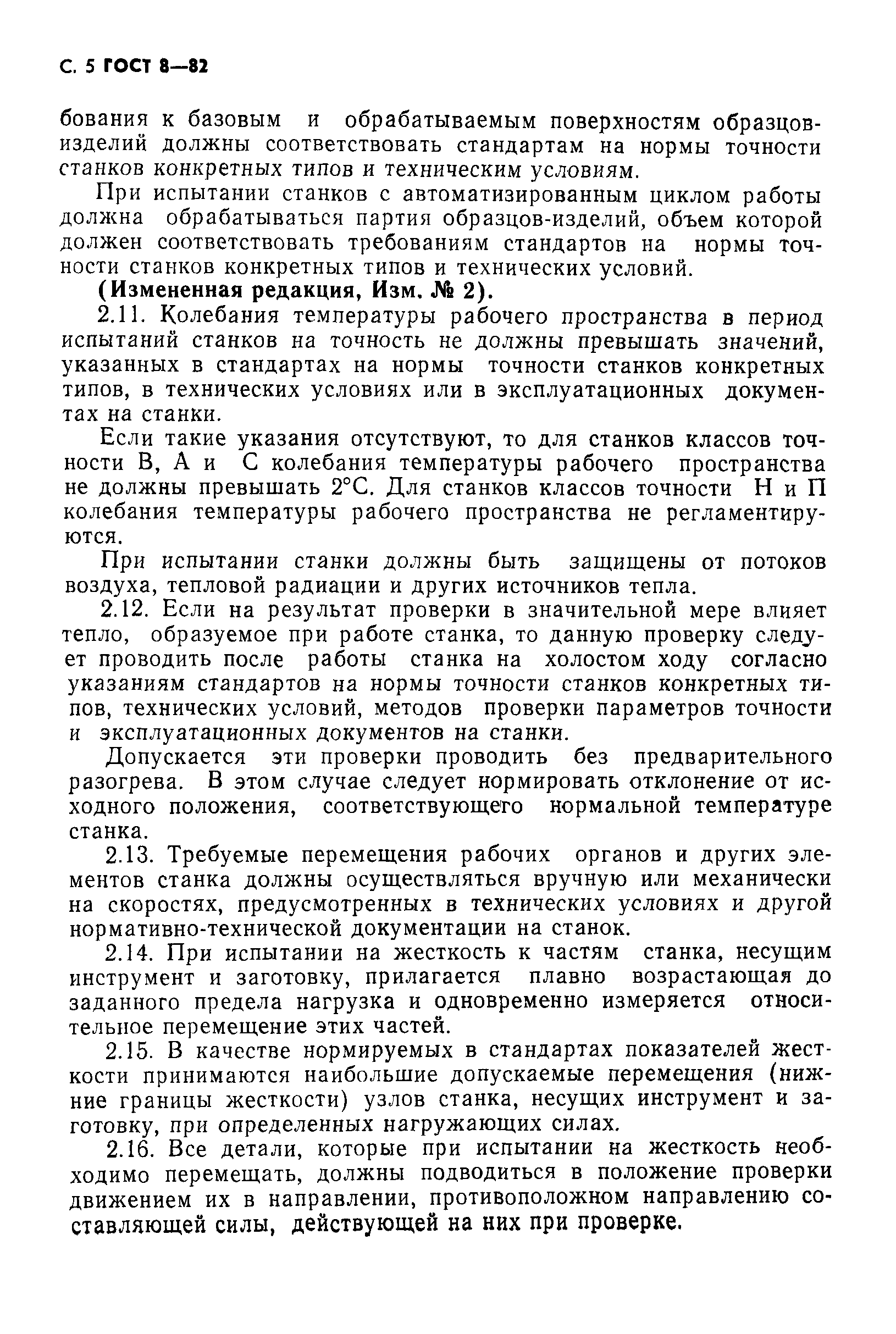 С. 5 ГОСТ 8—82

бования к базовым и обрабатываемым поверхностям образцов-изделий должны соответствовать стандартам на нормы точности станков конкретных типов и техническим условиям.

При испытании станков с автоматизированным циклом работы должна обрабатываться партия образцов-изделий, объем которой должен соответствовать требованиям стандартов на нормы точности станков конкретных типов и технических условий.

(Измененная редакция, Изм. № 2).

2.11. Колебания температуры рабочего пространства в период испытаний станков на точность не должны превышать значений, указанных в стандартах на нормы точности станков конкретных типов, в технических условиях или в эксплуатационных документах на станки.

Если такие указания отсутствуют, то для станков классов точности В, А и С колебания температуры рабочего пространства не должны превышать 2°С. Для станков классов точности Н и П колебания температуры рабочего пространства не регламентируются.

При испытании станки должны быть защищены от потоков воздуха, тепловой радиации и других источников тепла.

2.12. Если на результат проверки в значительной мере влияет тепло, образуемое при работе станка, то данную проверку следует проводить после работы станка на холостом ходу согласно указаниям стандартов на нормы точности станков конкретных типов, технических условий, методов проверки параметров точности и эксплуатационных документов на станки.

Допускается эти проверки проводить без предварительного разогрева. В этом случае следует нормировать отклонение от исходного положения, соответствующего нормальной температуре станка.

2.13. Требуемые перемещения рабочих органов и других элементов станка должны осуществляться вручную или механически на скоростях, предусмотренных в технических условиях и другой нормативно-технической документации на станок.

2.14. При испытании на жесткость к частям станка, несущим инструмент и заготовку, прилагается плавно возрастающая до заданного предела нагрузка и одновременно измеряется относительное перемещение этих частей.

2.15. В качестве нормируемых в стандартах показателей жесткости принимаются наибольшие допускаемые перемещения (нижние границы жесткости) узлов станка, несущих инструмент и заготовку, при определенных нагружающих силах.

2.16. Все детали, которые при испытании на жесткость необходимо перемещать, должны подводиться в положение проверки движением их в направлении, противоположном направлению составляющей силы, действующей на них при проверке.